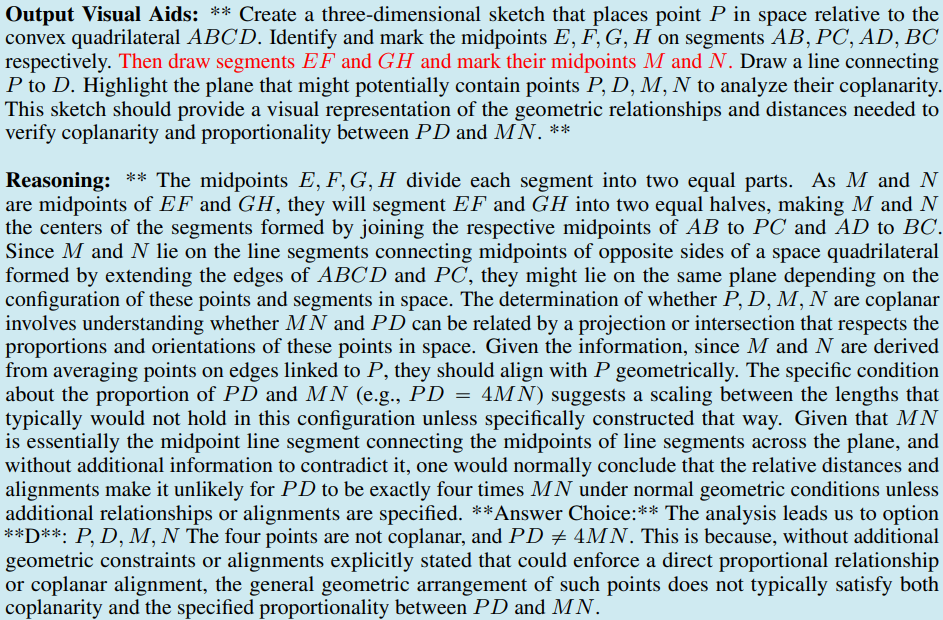 **Output Visual Aids:** ** Create a three-dimensional sketch that places point $P$ in space relative to the convex quadrilateral $ABCD$. Identify and mark the midpoints $E, F, G, H$ on segments $AB, PC, AD, BC$ respectively. Then draw segments $EF$ and $GH$ and mark their midpoints $M$ and $N$. Draw a line connecting $P$ to $D$. Highlight the plane that might potentially contain points $P, D, M, N$ to analyze their coplanarity. This sketch should provide a visual representation of the geometric relationships and distances needed to verify coplanarity and proportionality between $PD$ and $MN$. **

**Reasoning:** ** The midpoints $E, F, G, H$ divide each segment into two equal parts. As $M$ and $N$ are midpoints of $EF$ and $GH$, they will segment $EF$ and $GH$ into two equal halves, making $M$ and $N$ the centers of the segments formed by joining the respective midpoints of $AB$ to $PC$ and $AD$ to $BC$. Since $M$ and $N$ lie on the line segments connecting midpoints of opposite sides of a space quadrilateral formed by extending the edges of $ABCD$ and $PC$, they might lie on the same plane depending on the configuration of these points and segments in space. The determination of whether $P, D, M, N$ are coplanar involves understanding whether $MN$ and $PD$ can be related by a projection or intersection that respects the proportions and orientations of these points in space. Given the information, since $M$ and $N$ are derived from averaging points on edges linked to $P$, they should align with $P$ geometrically. The specific condition about the proportion of $PD$ and $MN$ (e.g., $PD = 4MN$) suggests a scaling between the lengths that typically would not hold in this configuration unless specifically constructed that way. Given that $MN$ is essentially the midpoint line segment connecting the midpoints of line segments across the plane, and without additional information to contradict it, one would normally conclude that the relative distances and alignments make it unlikely for $PD$ to be exactly four times $MN$ under normal geometric conditions unless additional relationships or alignments are specified. **Answer Choice:** The analysis leads us to option **D**: $P, D, M, N$ The four points are not coplanar, and $PD \neq 4MN$. This is because, without additional geometric constraints or alignments explicitly stated that could enforce a direct proportional relationship or coplanar alignment, the general geometric arrangement of such points does not typically satisfy both coplanarity and the specified proportionality between $PD$ and $MN$.